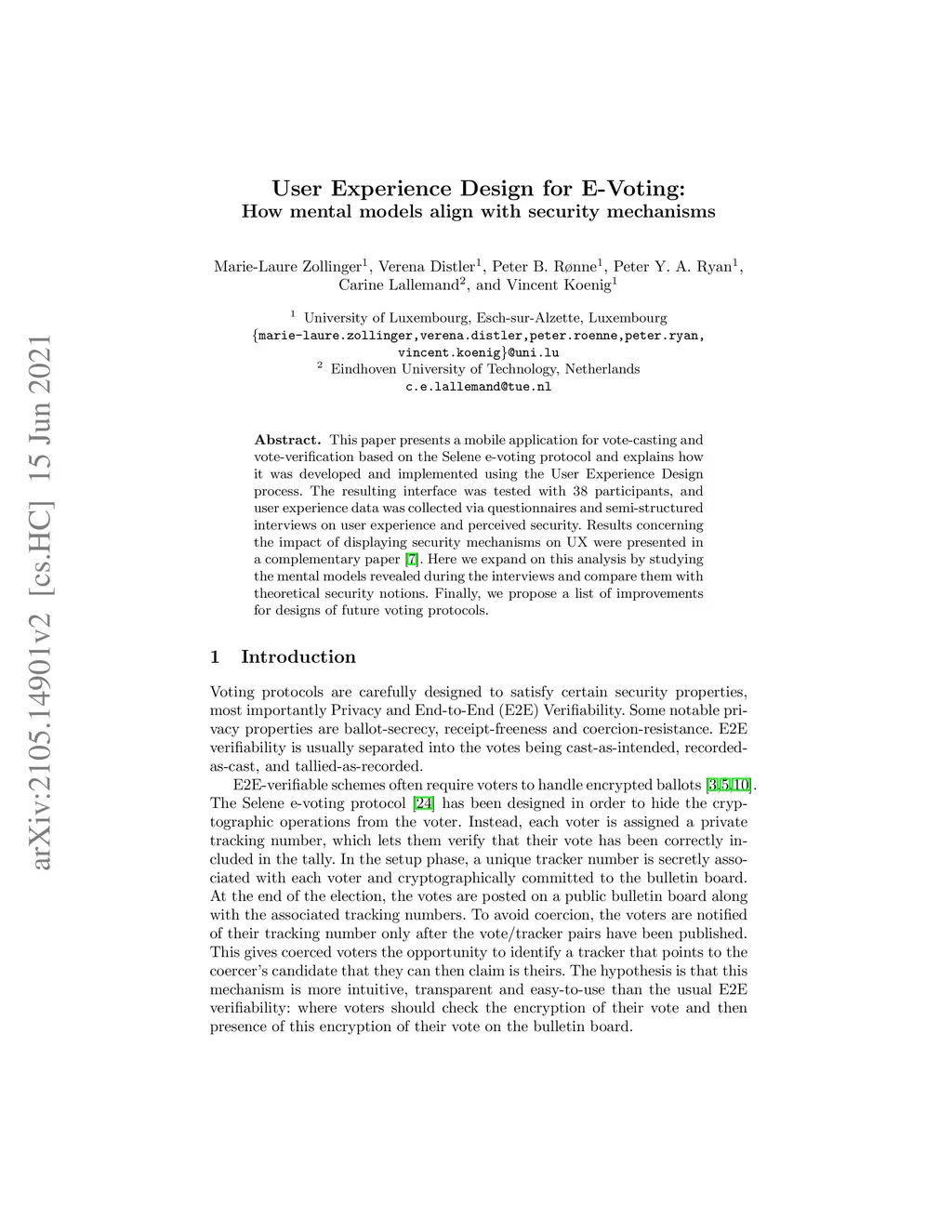 arXiv:2105.14901v2 [cs.HC] 15 Jun 2021

User Experience Design for E-Voting:
How mental models align with security mechanisms

Marie-Laure Zollinger$^1$, Verena Distler$^1$, Peter B. Rønne$^1$, Peter Y. A. Ryan$^1$, Carine Lallemand$^2$, and Vincent Koenig$^1$

$^1$ University of Luxembourg, Esch-sur-Alzette, Luxembourg
{marie-laure.zollinger,verena.distler,peter.roenne,peter.ryan, vincent.koenig}@uni.lu
$^2$ Eindhoven University of Technology, Netherlands
c.e.lallemand@tue.nl

Abstract. This paper presents a mobile application for vote-casting and vote-verification based on the Selene e-voting protocol and explains how it was developed and implemented using the User Experience Design process. The resulting interface was tested with 38 participants, and user experience data was collected via questionnaires and semi-structured interviews on user experience and perceived security. Results concerning the impact of displaying security mechanisms on UX were presented in a complementary paper [7]. Here we expand on this analysis by studying the mental models revealed during the interviews and compare them with theoretical security notions. Finally, we propose a list of improvements for designs of future voting protocols.

1 Introduction

Voting protocols are carefully designed to satisfy certain security properties, most importantly Privacy and End-to-End (E2E) Verifiability. Some notable privacy properties are ballot-secrecy, receipt-freeness and coercion-resistance. E2E verifiability is usually separated into the votes being cast-as-intended, recorded-as-cast, and tallied-as-recorded.

E2E-verifiable schemes often require voters to handle encrypted ballots [3,5,10]. The Selene e-voting protocol [24] has been designed in order to hide the cryptographic operations from the voter. Instead, each voter is assigned a private tracking number, which lets them verify that their vote has been correctly included in the tally. In the setup phase, a unique tracker number is secretly associated with each voter and cryptographically committed to the bulletin board. At the end of the election, the votes are posted on a public bulletin board along with the associated tracking numbers. To avoid coercion, the voters are notified of their tracking number only after the vote/tracker pairs have been published. This gives coerced voters the opportunity to identify a tracker that points to the coercer's candidate that they can then claim is theirs. The hypothesis is that this mechanism is more intuitive, transparent and easy-to-use than the usual E2E verifiability: where voters should check the encryption of their vote and then presence of this encryption of their vote on the bulletin board.